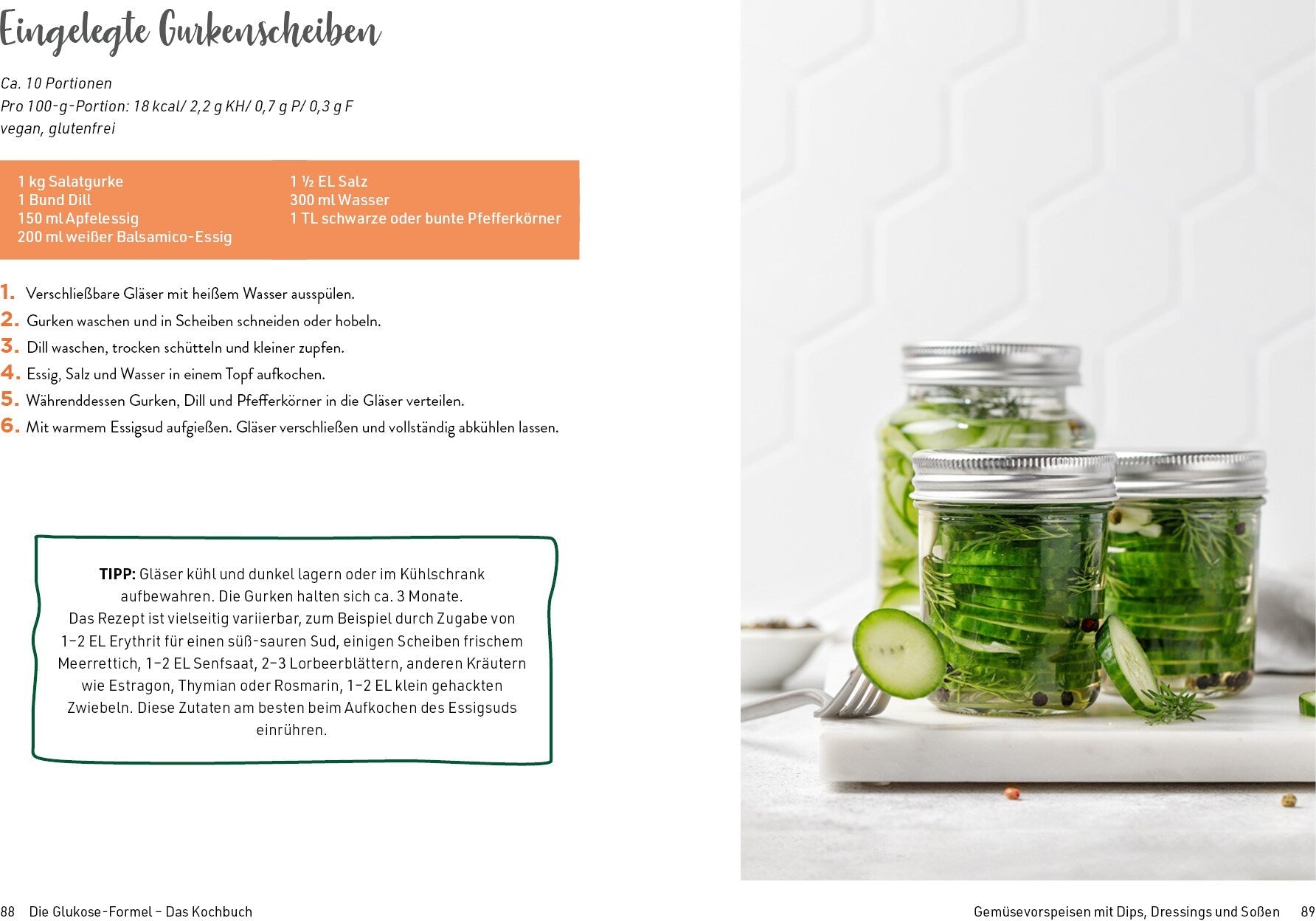 Eingelegte Gurkenscheiben

Ca. 10 Portionen
Pro 100-g-Portion: 18 kcal/ 2,2 g KH/ 0,7 g P/ 0,3 g F
vegan, glutenfrei

1 kg Salatgurke
1 Bund Dill
150 ml Apfelessig
200 ml weißer Balsamico-Essig

1 ½ EL Salz
300 ml Wasser
1 TL schwarze oder bunte Pfefferkörner

1. Verschließbare Gläser mit heißem Wasser ausspülen.
2. Gurken waschen und in Scheiben schneiden oder hobeln.
3. Dill waschen, trocken schütteln und kleiner zupfen.
4. Essig, Salz und Wasser in einem Topf aufkochen.
5. Währenddessen Gurken, Dill und Pfefferkörner in die Gläser verteilen.
6. Mit warmem Essigsud aufgießen. Gläser verschließen und vollständig abkühlen lassen.

TIPP: Gläser kühl und dunkel lagern oder im Kühlschrank aufbewahren. Die Gurken halten sich ca. 3 Monate.
Das Rezept ist vielseitig variierbar, zum Beispiel durch Zugabe von 1–2 EL Erythrit für einen süß-sauren Sud, einigen Scheiben frischem Meerrettich, 1–2 EL Senfsaat, 2–3 Lorbeerblättern, anderen Kräutern wie Estragon, Thymian oder Rosmarin, 1–2 EL klein gehackten Zwiebeln. Diese Zutaten am besten beim Aufkochen des Essigsuds einrühren.

88 Die Glukose-Formel – Das Kochbuch

Gemüsevorspeisen mit Dips, Dressings und Soßen 89